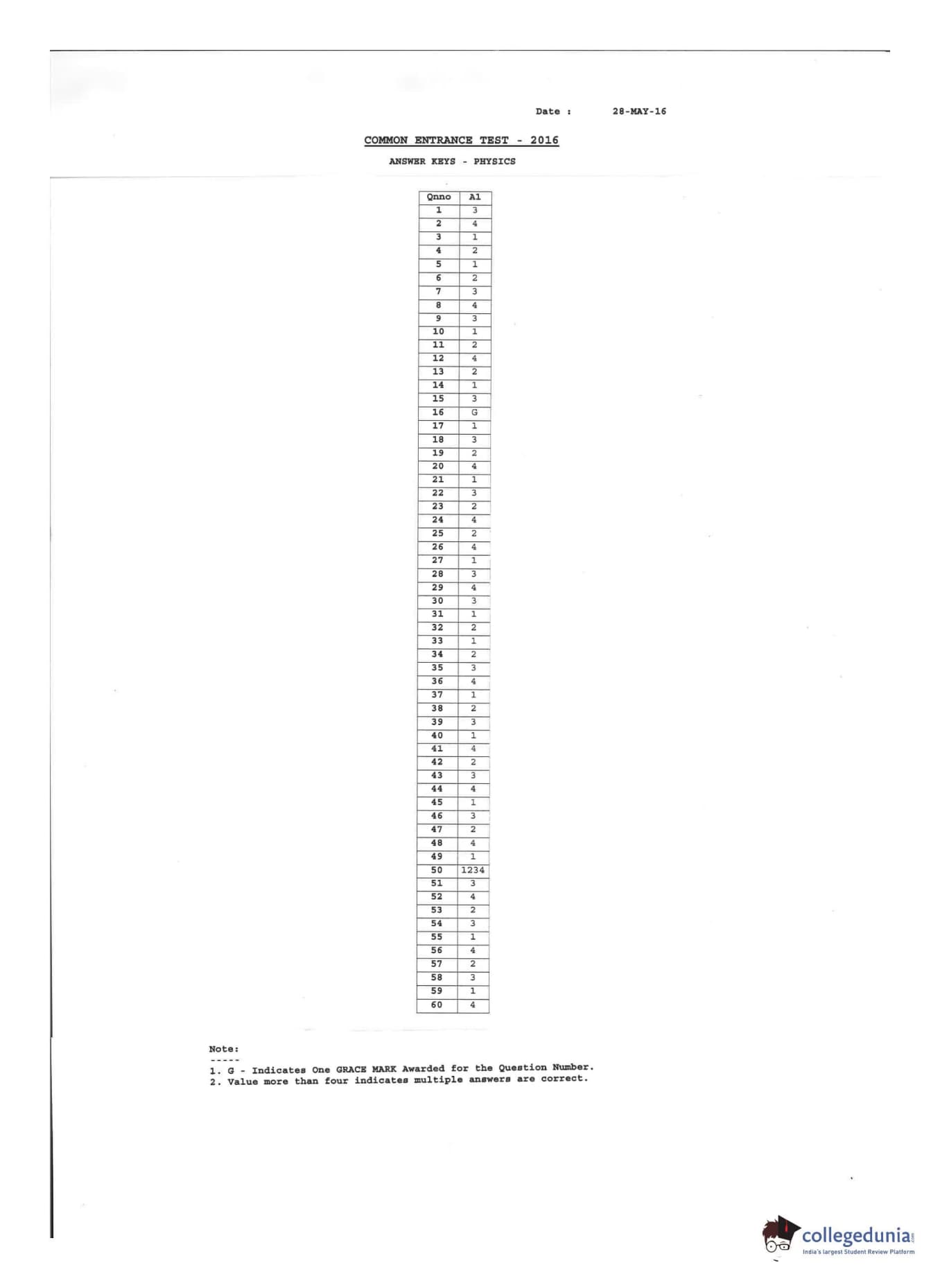 Date : 28-MAY-16

COMMON ENTRANCE TEST - 2016

ANSWER KEYS - PHYSICS

| Qnno | A1 |
|---|---|
| 1 | 3 |
| 2 | 4 |
| 3 | 1 |
| 4 | 2 |
| 5 | 1 |
| 6 | 2 |
| 7 | 3 |
| 8 | 4 |
| 9 | 3 |
| 10 | 1 |
| 11 | 2 |
| 12 | 4 |
| 13 | 2 |
| 14 | 1 |
| 15 | 3 |
| 16 | G |
| 17 | 1 |
| 18 | 3 |
| 19 | 2 |
| 20 | 4 |
| 21 | 1 |
| 22 | 3 |
| 23 | 2 |
| 24 | 4 |
| 25 | 2 |
| 26 | 4 |
| 27 | 1 |
| 28 | 3 |
| 29 | 4 |
| 30 | 3 |
| 31 | 1 |
| 32 | 2 |
| 33 | 1 |
| 34 | 2 |
| 35 | 3 |
| 36 | 4 |
| 37 | 1 |
| 38 | 2 |
| 39 | 3 |
| 40 | 1 |
| 41 | 4 |
| 42 | 2 |
| 43 | 3 |
| 44 | 4 |
| 45 | 1 |
| 46 | 3 |
| 47 | 2 |
| 48 | 4 |
| 49 | 1 |
| 50 | 1234 |
| 51 | 3 |
| 52 | 4 |
| 53 | 2 |
| 54 | 3 |
| 55 | 1 |
| 56 | 4 |
| 57 | 2 |
| 58 | 3 |
| 59 | 1 |
| 60 | 4 |

Note:
-----
1. G - Indicates One GRACE MARK Awarded for the Question Number.
2. Value more than four indicates multiple answers are correct.

collegedunia
India's largest Student Review Platform